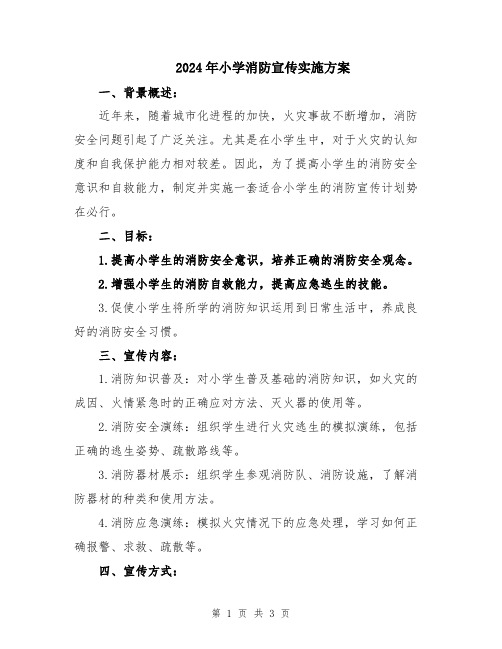 2024年小学消防宣传实施方案

一、背景概述：

近年来，随着城市化进程的加快，火灾事故不断增加，消防安全问题引起了广泛关注。尤其是在小学生中，对于火灾的认知度和自我保护能力相对较差。因此，为了提高小学生的消防安全意识和自救能力，制定并实施一套适合小学生的消防宣传计划势在必行。

二、目标：

1.提高小学生的消防安全意识，培养正确的消防安全观念。

2.增强小学生的消防自救能力，提高应急逃生的技能。

3.促使小学生将所学的消防知识运用到日常生活中，养成良好的消防安全习惯。

三、宣传内容：

1.消防知识普及：对小学生普及基础的消防知识，如火灾的成因、火情紧急时的正确应对方法、灭火器的使用等。

2.消防安全演练：组织学生进行火灾逃生的模拟演练，包括正确的逃生姿势、疏散路线等。

3.消防器材展示：组织学生参观消防队、消防设施，了解消防器材的种类和使用方法。

4.消防应急演练：模拟火灾情况下的应急处理，学习如何正确报警、求救、疏散等。

四、宣传方式：

第 1 页 共 3 页